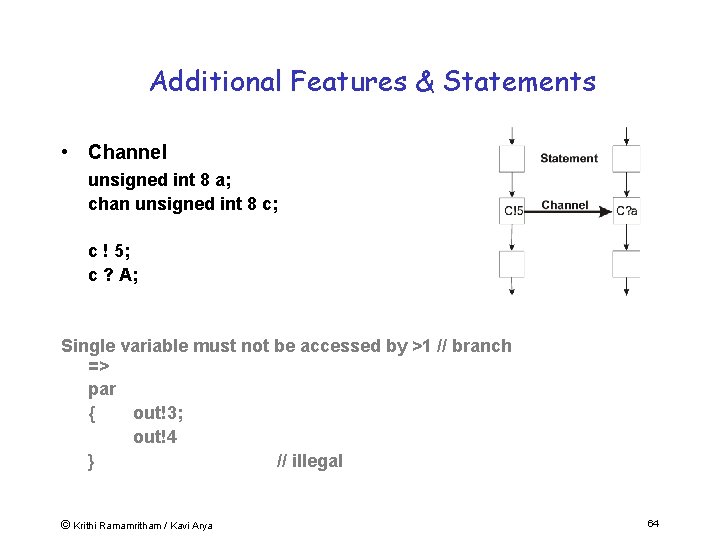 Additional Features & Statements

• Channel
unsigned int 8 a;
chan unsigned int 8 c;

c ! 5;
c ? A;

Statement
C!5
Channel
C?a

Single variable must not be accessed by >1 // branch
=>
par
{ out!3;
out!4
} // illegal

© Krithi Ramamritham / Kavi Arya

64